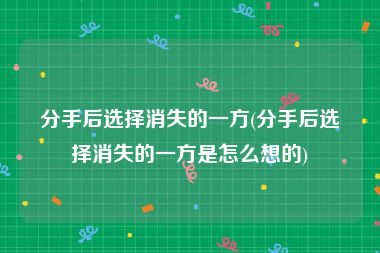 分手后选择消失的一方(分手后选择消失的一方是怎么想的)